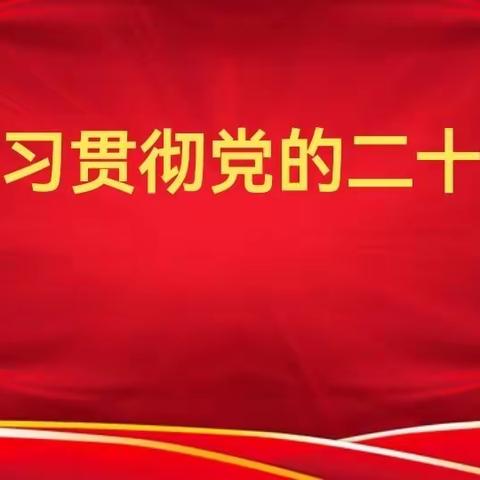 习贯彻党的二十